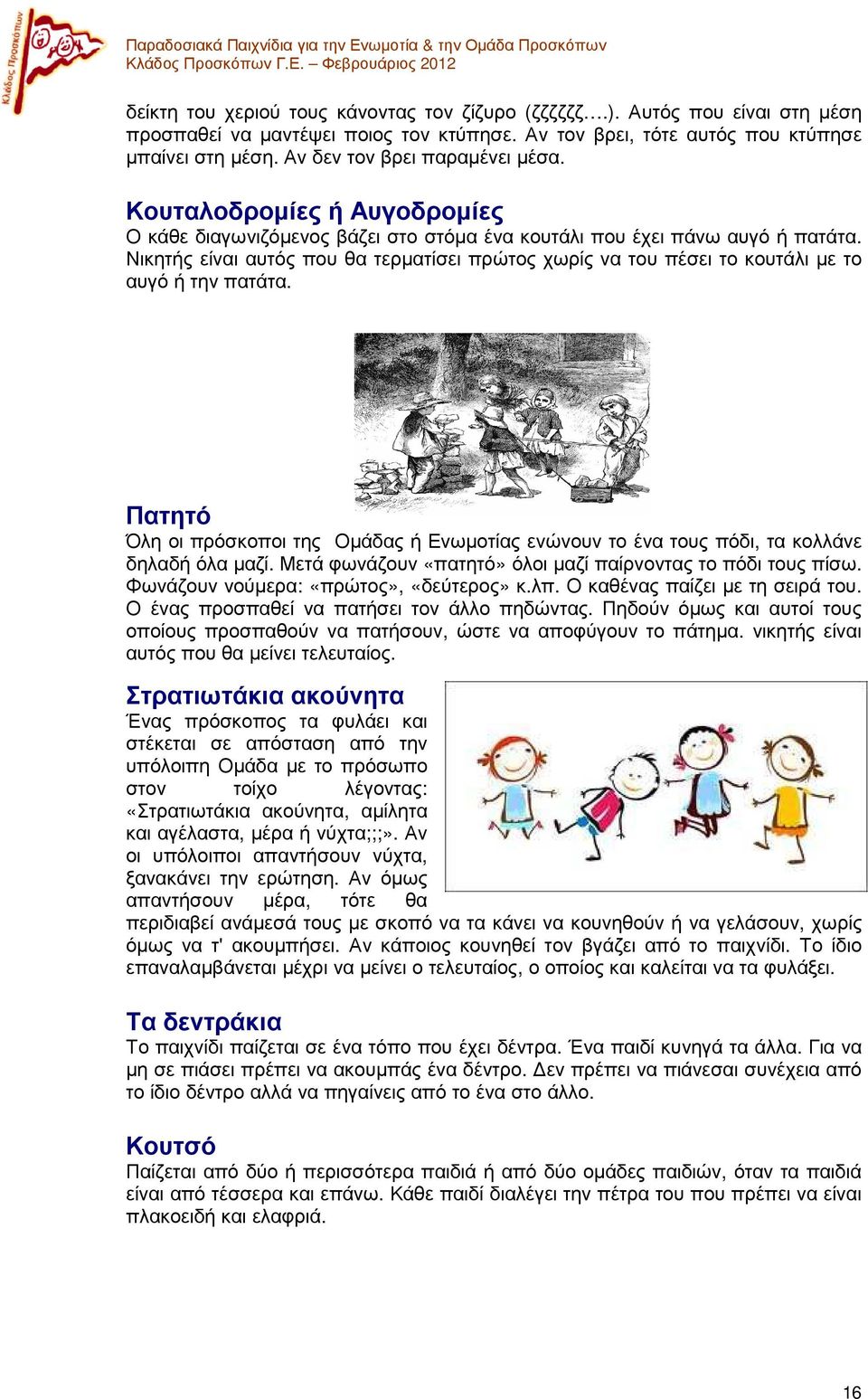 Κλάδος Προσκόπων

Παραδοσιακά Παιχνίδια για την Ενωμοτία & την Ομάδα Προσκόπων
Κλάδος Προσκόπων Γ.Ε. – Φεβρουάριος 2012

δείκτη του χεριού τους κάνοντας τον ζίζυρο (ζζζζζζ….). Αυτός που είναι στη μέση προσπαθεί να μαντέψει ποιος τον κτύπησε. Αν τον βρει, τότε αυτός που κτύπησε μπαίνει στη μέση. Αν δεν τον βρει παραμένει μέσα.

Κουταλοδρομίες ή Αυγοδρομίες
Ο κάθε διαγωνιζόμενος βάζει στο στόμα ένα κουτάλι που έχει πάνω αυγό ή πατάτα. Νικητής είναι αυτός που θα τερματίσει πρώτος χωρίς να του πέσει το κουτάλι με το αυγό ή την πατάτα.

Πατητό
Όλη οι πρόσκοποι της Ομάδας ή Ενωμοτίας ενώνουν το ένα τους πόδι, τα κολλάνε δηλαδή όλα μαζί. Μετά φωνάζουν «πατητό» όλοι μαζί παίρνοντας το πόδι τους πίσω. Φωνάζουν νούμερα: «πρώτος», «δεύτερος» κ.λπ. Ο καθένας παίζει με τη σειρά του. Ο ένας προσπαθεί να πατήσει τον άλλο πηδώντας. Πηδούν όμως και αυτοί τους οποίους προσπαθούν να πατήσουν, ώστε να αποφύγουν το πάτημα. νικητής είναι αυτός που θα μείνει τελευταίος.

Στρατιωτάκια ακούνητα
Ένας πρόσκοπος τα φυλάει και στέκεται σε απόσταση από την υπόλοιπη Ομάδα με το πρόσωπο στον τοίχο λέγοντας: «Στρατιωτάκια ακούνητα, αμίλητα και αγέλαστα, μέρα ή νύχτα;;;». Αν οι υπόλοιποι απαντήσουν νύχτα, ξανακάνει την ερώτηση. Αν όμως απαντήσουν μέρα, τότε θα περιδιαβεί ανάμεσά τους με σκοπό να τα κάνει να κουνηθούν ή να γελάσουν, χωρίς όμως να τ' ακουμπήσει. Αν κάποιος κουνηθεί τον βγάζει από το παιχνίδι. Το ίδιο επαναλαμβάνεται μέχρι να μείνει ο τελευταίος, ο οποίος και καλείται να τα φυλάξει.

Τα δεντράκια
Το παιχνίδι παίζεται σε ένα τόπο που έχει δέντρα. Ένα παιδί κυνηγά τα άλλα. Για να μη σε πιάσει πρέπει να ακουμπάς ένα δέντρο. Δεν πρέπει να πιάνεσαι συνέχεια από το ίδιο δέντρο αλλά να πηγαίνεις από το ένα στο άλλο.

Κουτσό
Παίζεται από δύο ή περισσότερα παιδιά ή από δύο ομάδες παιδιών, όταν τα παιδιά είναι από τέσσερα και επάνω. Κάθε παιδί διαλέγει την πέτρα του που πρέπει να είναι πλακοειδή και ελαφριά.

16